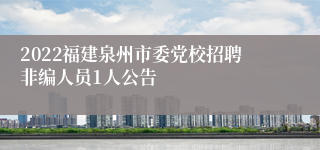 2022福建泉州市委党校招聘非编人员1人公告